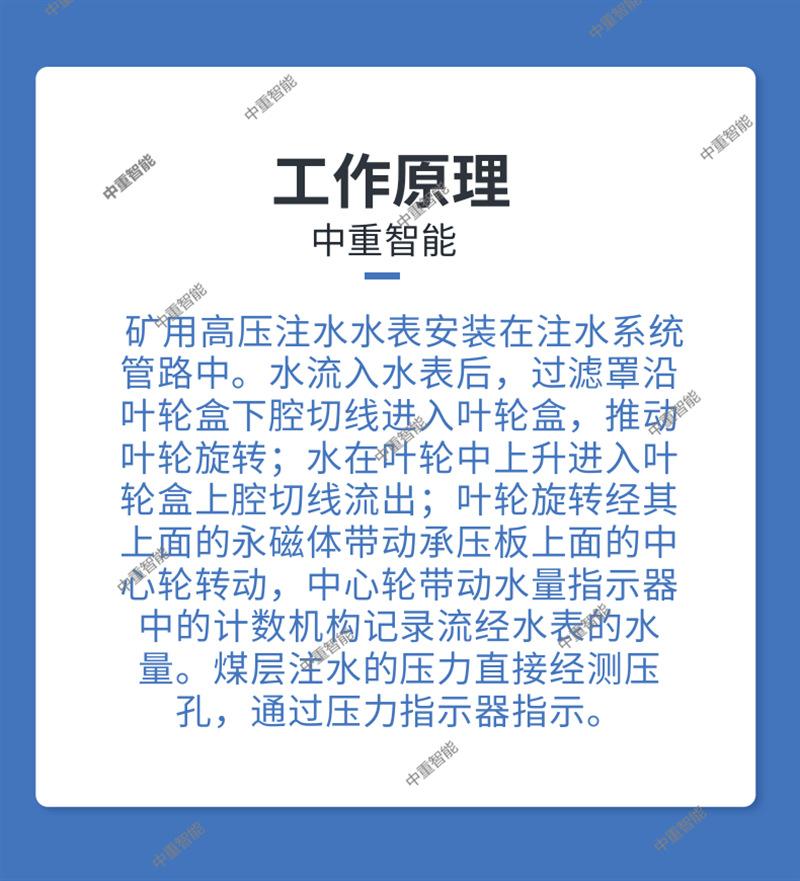 工作原理

中重智能

矿用高压注水水表安装在注水系统管路中。水流入水表后，过滤罩沿叶轮盒下腔切线进入叶轮盒，推动叶轮旋转；水在叶轮中上升进入叶轮盒上腔切线流出；叶轮旋转经其上面的永磁体带动承压板上面的中心轮转动，中心轮带动水量指示器中的计数机构记录流经水表的水量。煤层注水的压力直接经测压孔，通过压力指示器指示。

中重智能